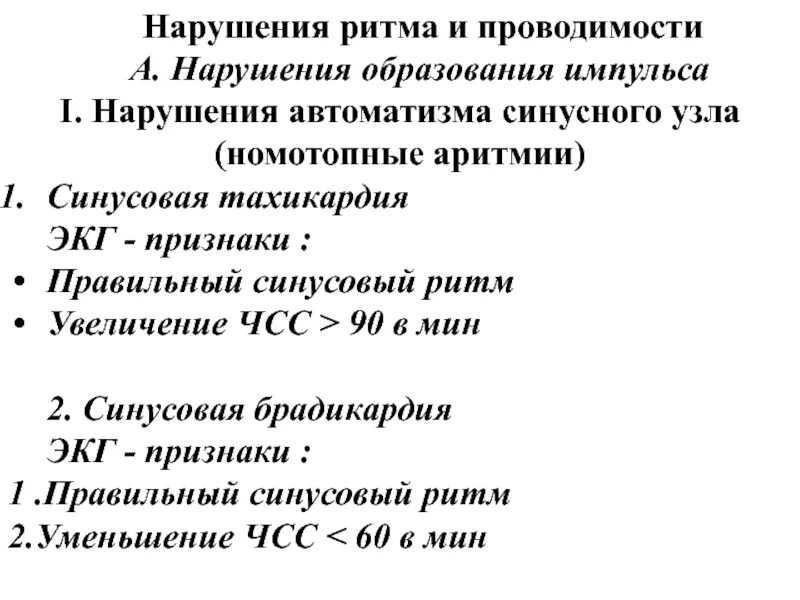 Нарушения ритма и проводимости
А. Нарушения образования импульса
I. Нарушения автоматизма синусного узла (номотопные аритмии)

1. Синусовая тахикардия
ЭКГ - признаки :
• Правильный синусовый ритм
• Увеличение ЧСС > 90 в мин

2. Синусовая брадикардия
ЭКГ - признаки :
1 .Правильный синусовый ритм
2.Уменьшение ЧСС < 60 в мин